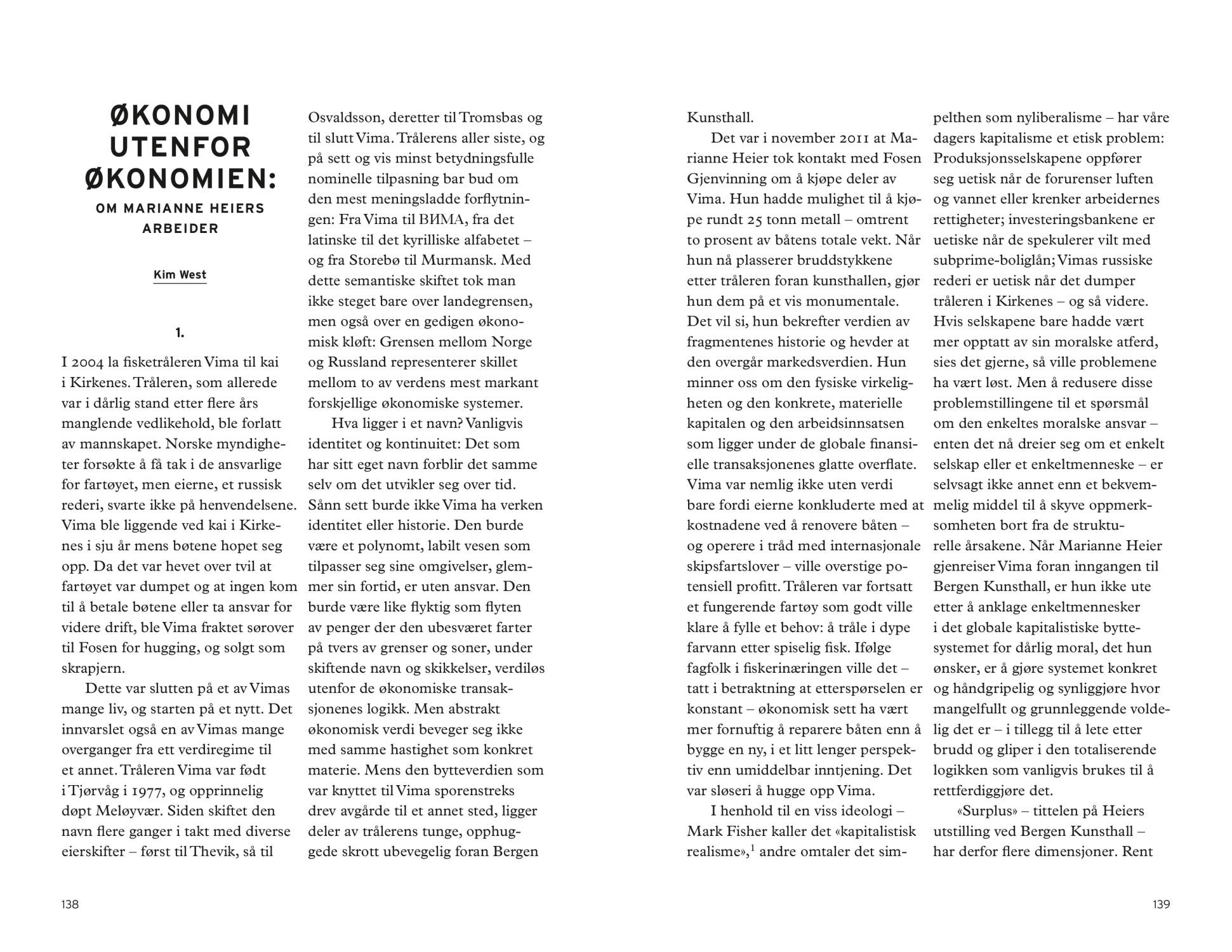 ØKONOMI UTENFOR ØKONOMIEN:

OM MARIANNE HEIERS ARBEIDER

Kim West

1.

I 2004 la fisketråleren Vima til kai i Kirkenes. Tråleren, som allerede var i dårlig stand etter flere års manglende vedlikehold, ble forlatt av mannskapet. Norske myndigheter forsøkte å få tak i de ansvarlige for fartøyet, men eierne, et russisk rederi, svarte ikke på henvendelsene. Vima ble liggende ved kai i Kirkenes i sju år mens bøtene hopet seg opp. Da det var hevet over tvil at fartøyet var dumpet og at ingen kom til å betale bøtene eller ta ansvar for videre drift, ble Vima fraktet sørover til Fosen for hugging, og solgt som skrapjern.

Dette var slutten på et av Vimas mange liv, og starten på et nytt. Det innvarslet også en av Vimas mange overganger fra ett verdiregime til et annet. Tråleren Vima var født i Tjørvåg i 1977, og opprinnelig døpt Meløyvær. Siden skiftet den navn flere ganger i takt med diverse eierskifter – først til Thevik, så til Osvaldsson, deretter til Tromsbas og til slutt Vima. Trålerens aller siste, og på sett og vis minst betydningsfulle nominelle tilpasning bar bud om den mest meningsladde forflytningen: Fra Vima til ВИМА, fra det latinske til det kyrilliske alfabetet – og fra Storebø til Murmansk. Med dette semantiske skiftet tok man ikke steget bare over landegrensen, men også over en gedigen økonomisk kløft: Grensen mellom Norge og Russland representerer skillet mellom to av verdens mest markant forskjellige økonomiske systemer.

Hva ligger i et navn? Vanligvis identitet og kontinuitet: Det som har sitt eget navn forblir det samme selv om det utvikler seg over tid. Sånn sett burde ikke Vima ha verken identitet eller historie. Den burde være et polynomt, labilt vesen som tilpasser seg sine omgivelser, glemmer sin fortid, er uten ansvar. Den burde være like flyktig som flyten av penger der den ubesværet farter på tvers av grenser og soner, under skiftende navn og skikkelser, verdiløs utenfor de økonomiske transaksjonenes logikk. Men abstrakt økonomisk verdi beveger seg ikke med samme hastighet som konkret materie. Mens den bytteverdien som var knyttet til Vima sporenstreks drev avgårde til et annet sted, ligger deler av trålerens tunge, opphuggede skrott ubevegelig foran Bergen Kunsthall.

Det var i november 2011 at Marianne Heier tok kontakt med Fosen Gjenvinning om å kjøpe deler av Vima. Hun hadde mulighet til å kjøpe rundt 25 tonn metall – omtrent to prosent av båtens totale vekt. Når hun nå plasserer bruddstykkene etter tråleren foran kunsthallen, gjør hun dem på et vis monumentale. Det vil si, hun bekrefter verdien av fragmentenes historie og hevder at den overgår markedsverdien. Hun minner oss om den fysiske virkeligheten og den konkrete, materielle kapitalen og den arbeidsinnsatsen som ligger under de globale finansielle transaksjonenes glatte overflate. Vima var nemlig ikke uten verdi bare fordi eierne konkluderte med at kostnadene ved å renovere båten – og operere i tråd med internasjonale skipsfartslover – ville overstige potensiell profitt. Tråleren var fortsatt et fungerende fartøy som godt ville klare å fylle et behov: å tråle i dype farvann etter spiselig fisk. Ifølge fagfolk i fiskerinæringen ville det – tatt i betraktning at etterspørselen er konstant – økonomisk sett ha vært mer fornuftig å reparere båten enn å bygge en ny, i et litt lenger perspektiv enn umiddelbar inntjening. Det var sløseri å hugge opp Vima.

I henhold til en viss ideologi – Mark Fisher kaller det «kapitalistisk realisme»,$^1$ andre omtaler det simpelthen som nyliberalisme – har våre dagers kapitalisme et etisk problem: Produksjonsselskapene oppfører seg uetisk når de forurenser luften og vannet eller krenker arbeidernes rettigheter; investeringsbankene er uetiske når de spekulerer vilt med subprime-boliglån; Vimas russiske rederi er uetisk når det dumper tråleren i Kirkenes – og så videre. Hvis selskapene bare hadde vært mer opptatt av sin moralske atferd, sies det gjerne, så ville problemene ha vært løst. Men å redusere disse problemstillingene til et spørsmål om den enkeltes moralske ansvar – enten det nå dreier seg om et enkelt selskap eller et enkeltmenneske – er selvsagt ikke annet enn et bekvemmelig middel til å skyve oppmerksomheten bort fra de strukturelle årsakene. Når Marianne Heier gjenreiser Vima foran inngangen til Bergen Kunsthall, er hun ikke ute etter å anklage enkeltmennesker i det globale kapitalistiske byttesystemet for dårlig moral, det hun ønsker, er å gjøre systemet konkret og håndgripelig og synliggjøre hvor mangelfullt og grunnleggende voldelig det er – i tillegg til å lete etter brudd og gliper i den totaliserende logikken som vanligvis brukes til å rettferdiggjøre det.

«Surplus» – tittelen på Heiers utstilling ved Bergen Kunsthall – har derfor flere dimensjoner. Rent

138

139